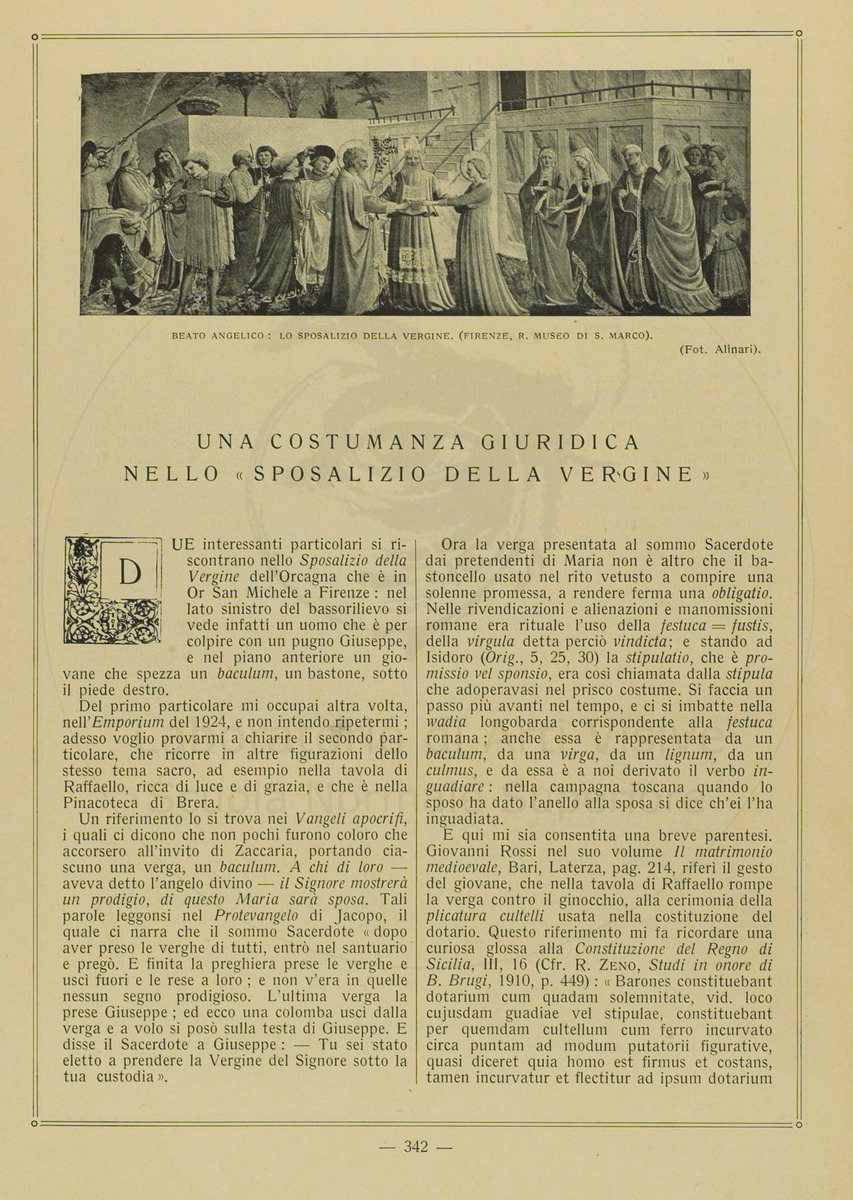 BEATO ANGELICO : LO SPOSALIZIO DELLA VERGINE. (FIRENZE, R. MUSEO DI S. MARCO).

(Fot. Alinari).

UNA COSTUMANZA GIURIDICA
NELLO « SPOSALIZIO DELLA VERGINE »

DUE interessanti particolari si riscontrano nello Sposalizio della Vergine dell'Orcagna che è in Or San Michele a Firenze : nel lato sinistro del bassorilievo si vede infatti un uomo che è per colpire con un pugno Giuseppe, e nel piano anteriore un giovane che spezza un baculum, un bastone, sotto il piede destro.

Del primo particolare mi occupai altra volta, nell'Emporium del 1924, e non intendo ripetermi ; adesso voglio provarmi a chiarire il secondo particolare, che ricorre in altre figurazioni dello stesso tema sacro, ad esempio nella tavola di Raffaello, ricca di luce e di grazia, e che è nella Pinacoteca di Brera.

Un riferimento lo si trova nei Vangeli apocrifi, i quali ci dicono che non pochi furono coloro che accorsero all'invito di Zaccaria, portando ciascuno una verga, un baculum. A chi di loro — aveva detto l'angelo divino — il Signore mostrerà un prodigio, di questo Maria sarà sposa. Tali parole leggonsi nel Protevangelo di Jacopo, il quale ci narra che il sommo Sacerdote « dopo aver preso le verghe di tutti, entrò nel santuario e pregò. E finita la preghiera prese le verghe e uscì fuori e le rese a loro ; e non v'era in quelle nessun segno prodigioso. L'ultima verga la prese Giuseppe ; ed ecco una colomba uscì dalla verga e a volo si posò sulla testa di Giuseppe. E disse il Sacerdote a Giuseppe : — Tu sei stato eletto a prendere la Vergine del Signore sotto la tua custodia ».

Ora la verga presentata al sommo Sacerdote dai pretendenti di Maria non è altro che il bastoncello usato nel rito vetusto a compire una solenne promessa, a rendere ferma una obligatio. Nelle rivendicazioni e alienazioni e manomissioni romane era rituale l'uso della festuca = fustis, della virgula detta perciò vindicta; e stando ad Isidoro (Orig., 5, 25, 30) la stipulatio, che è promissio vel sponsio, era così chiamata dalla stipula che adoperavasi nel prisco costume. Si faccia un passo più avanti nel tempo, e ci si imbatte nella wadia longobarda corrispondente alla festuca romana ; anche essa è rappresentata da un baculum, da una virga, da un lignum, da un culmus, e da essa è a noi derivato il verbo inguadiare : nella campagna toscana quando lo sposo ha dato l'anello alla sposa si dice ch'ei l'ha inguadiata.

E qui mi sia consentita una breve parentesi. Giovanni Rossi nel suo volume Il matrimonio medioevale, Bari, Laterza, pag. 214, riferì il gesto del giovane, che nella tavola di Raffaello rompe la verga contro il ginocchio, alla cerimonia della plicatura cultelli usata nella costituzione del dotario. Questo riferimento mi fa ricordare una curiosa glossa alla Constituzione del Regno di Sicilia, III, 16 (Cfr. R. ZENO, Studi in onore di B. Brugi, 1910, p. 449) : « Barones constituebant dotarium cum quadam solemnitate, vid. loco cujusdam guadiae vel stipulae, constituebant per quemdam cultellum cum ferro incurvato circa puntam ad modum putatorii figurative, quasi diceret quia homo est firmus et costans, tamen incurvatur et flectitur ad ipsum dotarium

— 342 —